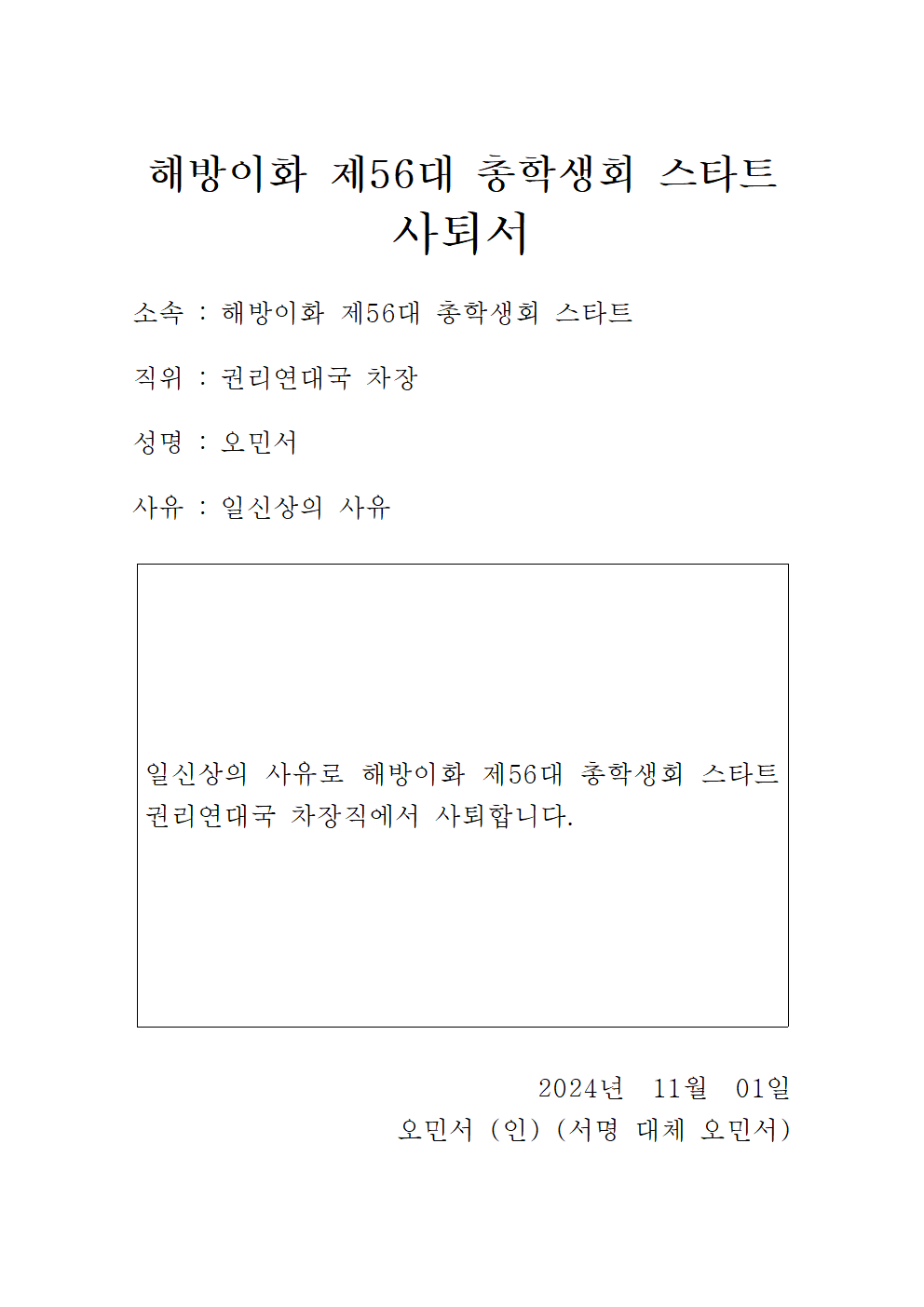 해방이화 제56대 총학생회 스타트
사퇴서

소속 : 해방이화 제56대 총학생회 스타트

직위 : 권리연대국 차장

성명 : 오민서

사유 : 일신상의 사유

일신상의 사유로 해방이화 제56대 총학생회 스타트 권리연대국 차장직에서 사퇴합니다.

2024년 11월 01일
오민서 (인) (서명 대체 오민서)